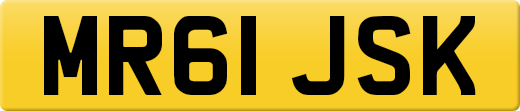 MR61 JSK